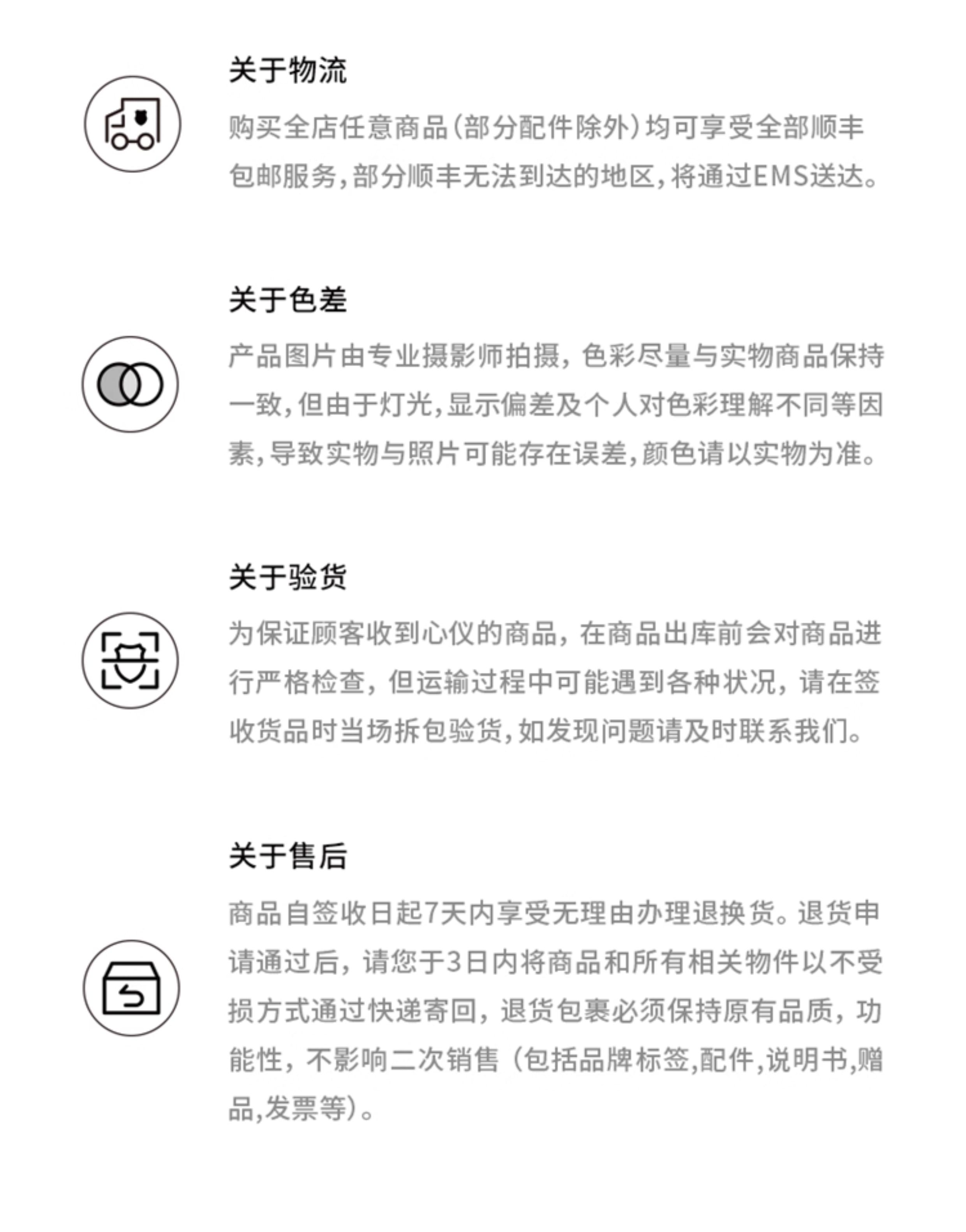 关于物流

购买全店任意商品(部分配件除外)均可享受全部顺丰包邮服务,部分顺丰无法到达的地区,将通过EMS送达。

关于色差

产品图片由专业摄影师拍摄,色彩尽量与实物商品保持一致,但由于灯光,显示偏差及个人对色彩理解不同等因素,导致实物与照片可能存在误差,颜色请以实物为准。

关于验货

为保证顾客收到心仪的商品,在商品出库前会对商品进行严格检查,但运输过程中可能遇到各种状况,请在签收货品时当场拆包验货,如发现问题请及时联系我们。

关于售后

商品自签收日起7天内享受无理由办理退换货。退货申请通过后,请您于3日内将商品和所有相关物件以不受损方式通过快递寄回,退货包裹必须保持原有品质,功能性,不影响二次销售(包括品牌标签,配件,说明书,赠品,发票等)。